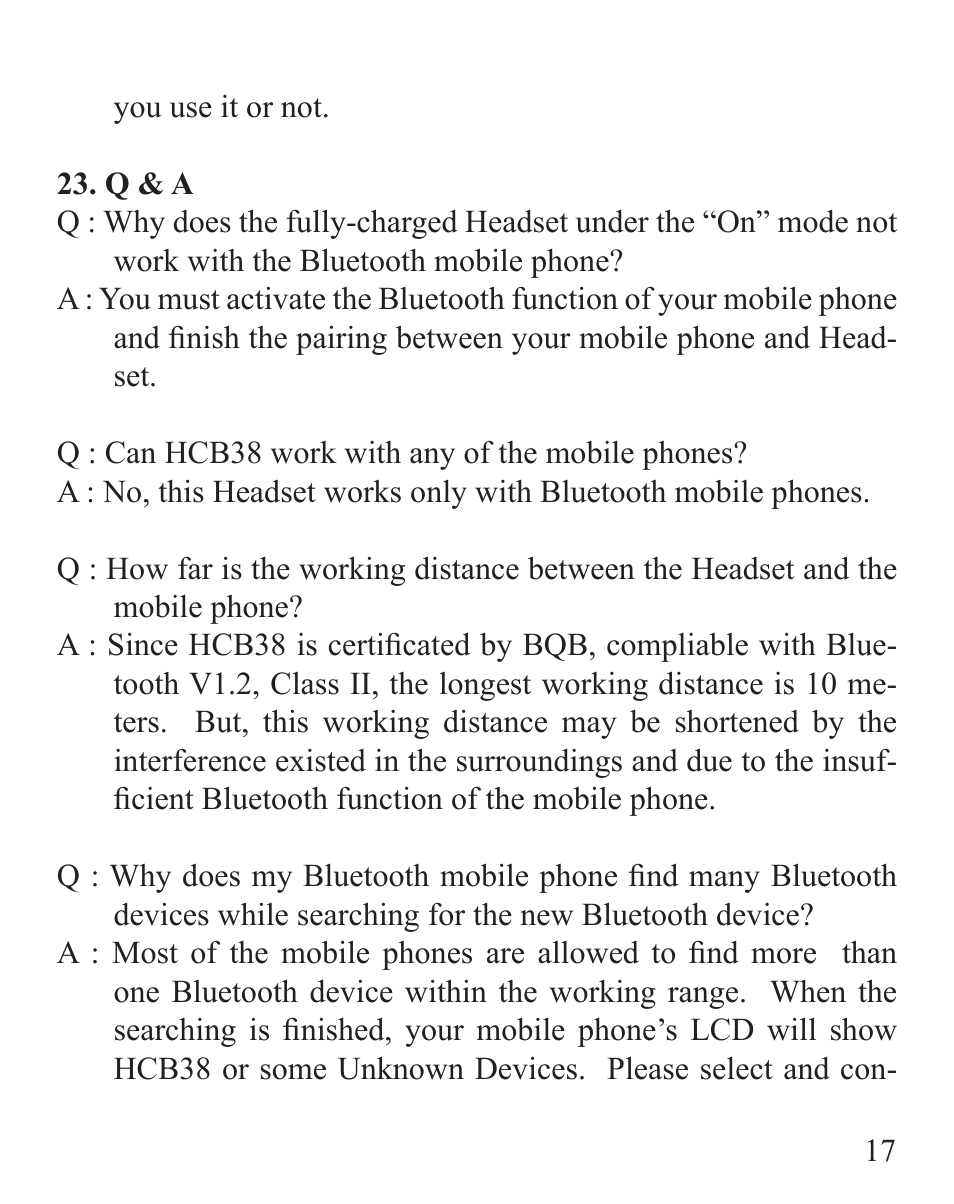 you use it or not.

23. Q & A
Q : Why does the fully-charged Headset under the “On” mode not work with the Bluetooth mobile phone?
A : You must activate the Bluetooth function of your mobile phone and finish the pairing between your mobile phone and Headset.

Q : Can HCB38 work with any of the mobile phones?
A : No, this Headset works only with Bluetooth mobile phones.

Q : How far is the working distance between the Headset and the mobile phone?
A : Since HCB38 is certificated by BQB, compliable with Bluetooth V1.2, Class II, the longest working distance is 10 meters. But, this working distance may be shortened by the interference existed in the surroundings and due to the insufficient Bluetooth function of the mobile phone.

Q : Why does my Bluetooth mobile phone find many Bluetooth devices while searching for the new Bluetooth device?
A : Most of the mobile phones are allowed to find more than one Bluetooth device within the working range. When the searching is finished, your mobile phone’s LCD will show HCB38 or some Unknown Devices. Please select and con-

17